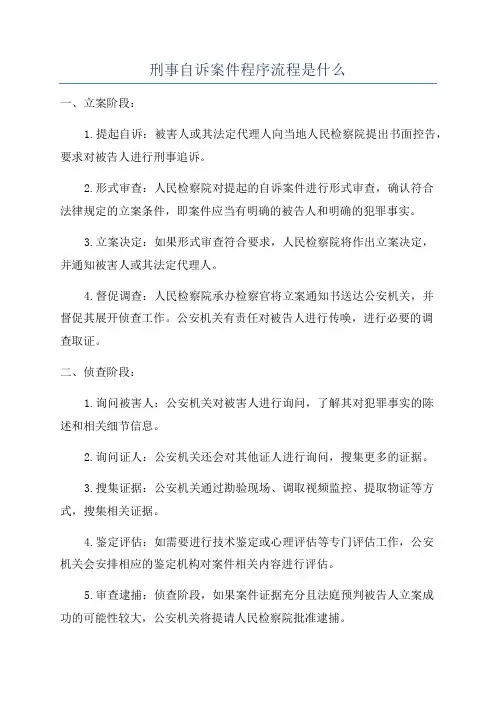 刑事自诉案件程序流程是什么

一、立案阶段：

1.提起自诉：被害人或其法定代理人向当地人民检察院提出书面控告，要求对被告人进行刑事追诉。

2.形式审查：人民检察院对提起的自诉案件进行形式审查，确认符合法律规定的立案条件，即案件应当有明确的被告人和明确的犯罪事实。

3.立案决定：如果形式审查符合要求，人民检察院将作出立案决定，并通知被害人或其法定代理人。

4.督促调查：人民检察院承办检察官将立案通知书送达公安机关，并督促其展开侦查工作。公安机关有责任对被告人进行传唤，进行必要的调查取证。

二、侦查阶段：

1.询问被害人：公安机关对被害人进行询问，了解其对犯罪事实的陈述和相关细节信息。

2.询问证人：公安机关还会对其他证人进行询问，搜集更多的证据。

3.搜集证据：公安机关通过勘验现场、调取视频监控、提取物证等方式，搜集相关证据。

4.鉴定评估：如需要进行技术鉴定或心理评估等专门评估工作，公安机关会安排相应的鉴定机构对案件相关内容进行评估。

5.审查逮捕：侦查阶段，如果案件证据充分且法庭预判被告人立案成功的可能性较大，公安机关将提请人民检察院批准逮捕。